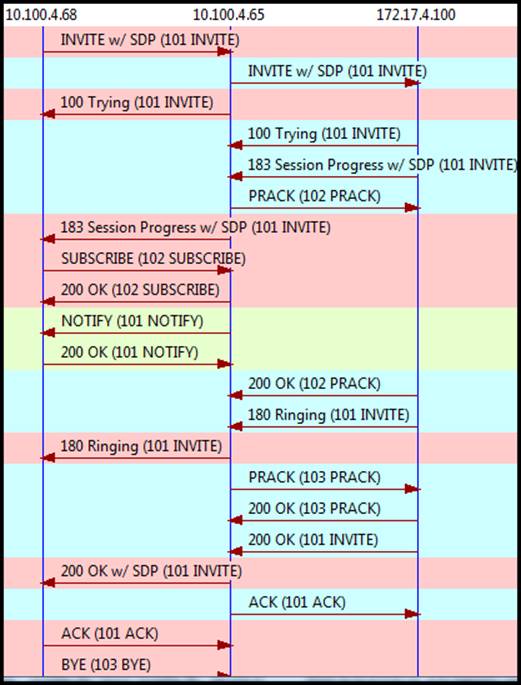 10.100.4.68
10.100.4.65
172.17.4.100

INVITE w/ SDP (101 INVITE)
INVITE w/ SDP (101 INVITE)
100 Trying (101 INVITE)
100 Trying (101 INVITE)
183 Session Progress w/ SDP (101 INVITE)
PRACK (102 PRACK)
183 Session Progress w/ SDP (101 INVITE)
SUBSCRIBE (102 SUBSCRIBE)
200 OK (102 SUBSCRIBE)
NOTIFY (101 NOTIFY)
200 OK (101 NOTIFY)
200 OK (102 PRACK)
180 Ringing (101 INVITE)
180 Ringing (101 INVITE)
PRACK (103 PRACK)
200 OK (103 PRACK)
200 OK (101 INVITE)
200 OK w/ SDP (101 INVITE)
ACK (101 ACK)
ACK (101 ACK)
BYE (103 BYE)